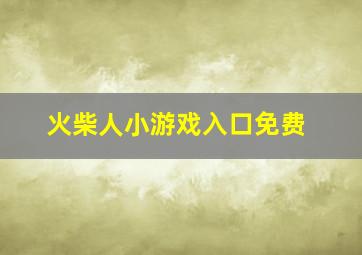 火柴人小游戏入口免费